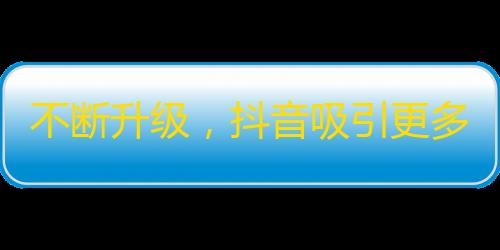 不断升级，抖音吸引更多